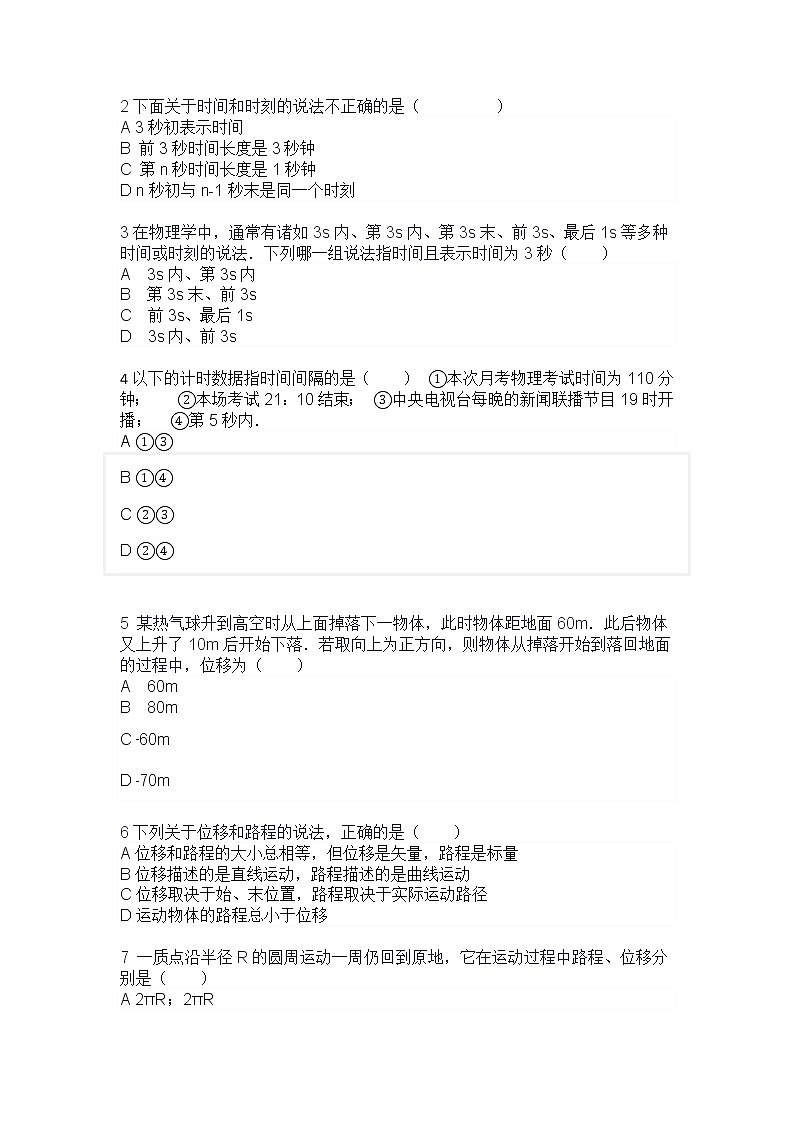 2 下面关于时间和时刻的说法不正确的是（　　　　）
A 3 秒初表示时间
B 前 3 秒时间长度是 3 秒钟
C 第 n 秒时间长度是 1 秒钟
D n 秒初与 n-1 秒末是同一个时刻

3 在物理学中，通常有诸如 3s 内、第 3s 内、第 3s 末、前 3s、最后 1s 等多种时间或时刻的说法．下列哪一组说法指时间且表示时间为 3 秒（　　）
A　3s 内、第 3s 内
B　第 3s 末、前 3s
C　前 3s、最后 1s
D　3s 内、前 3s

4 以下的计时数据指时间间隔的是（　　）　①本次月考物理考试时间为 110 分钟；　②本场考试 21：10 结束；　③中央电视台每晚的新闻联播节目 19 时开播；　④第 5 秒内．
A ①③
B ①④
C ②③
D ②④

5 某热气球升到高空时从上面掉落下一物体，此时物体距地面 60m．此后物体又上升了 10m 后开始下落．若取向上为正方向，则物体从掉落开始到落回地面的过程中，位移为（　　）
A　60m
B　80m
C -60m
D -70m

6 下列关于位移和路程的说法，正确的是（　　）
A 位移和路程的大小总相等，但位移是矢量，路程是标量
B 位移描述的是直线运动，路程描述的是曲线运动
C 位移取决于始、末位置，路程取决于实际运动路径
D 运动物体的路程总小于位移

7 一质点沿半径 R 的圆周运动一周仍回到原地，它在运动过程中路程、位移分别是（　　）
A 2πR；2πR